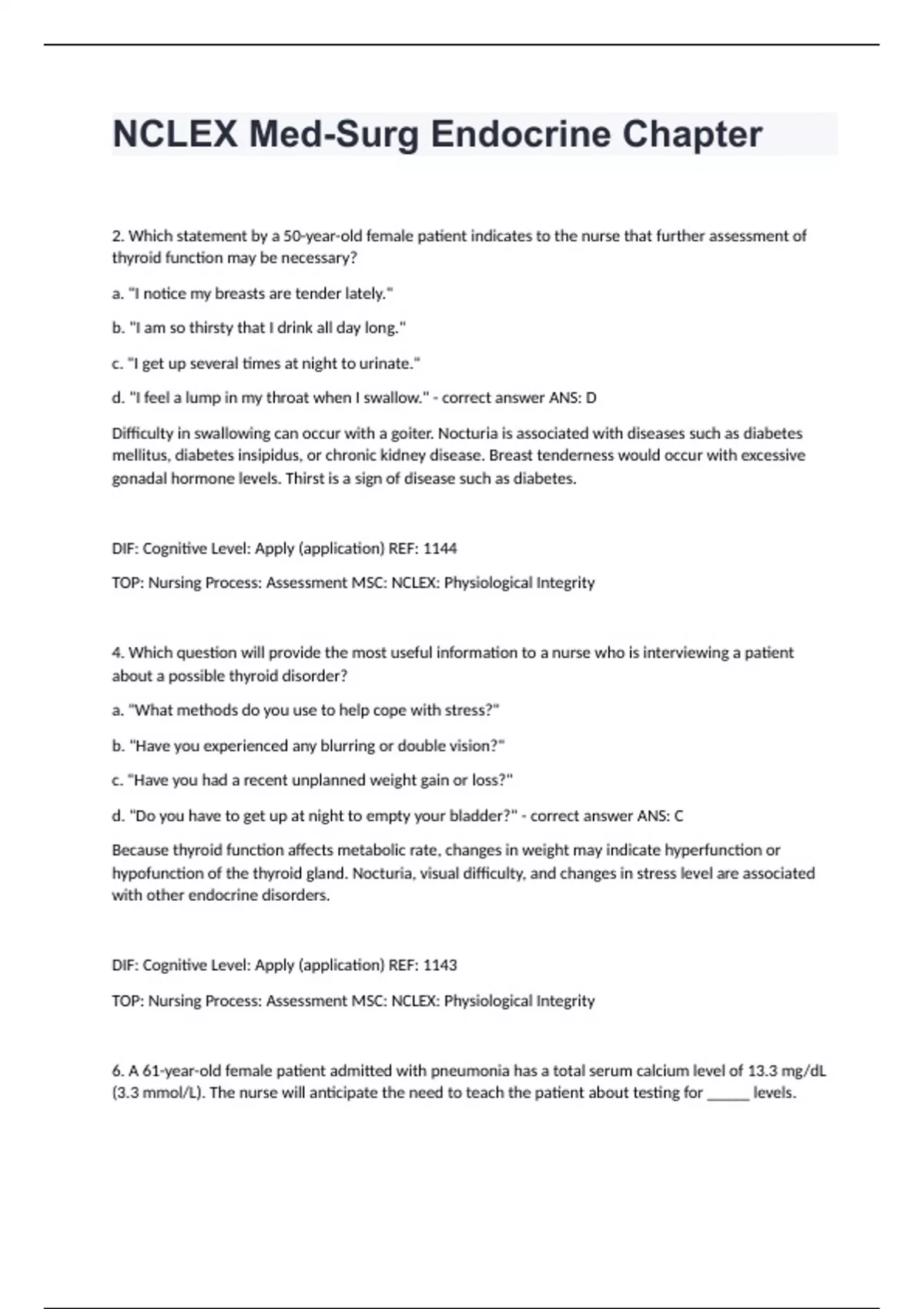 NCLEX Med-Surg Endocrine Chapter

2. Which statement by a 50-year-old female patient indicates to the nurse that further assessment of thyroid function may be necessary?

a. "I notice my breasts are tender lately."

b. "I am so thirsty that I drink all day long."

c. "I get up several times at night to urinate."

d. "I feel a lump in my throat when I swallow." - correct answer ANS: D

Difficulty in swallowing can occur with a goiter. Nocturia is associated with diseases such as diabetes mellitus, diabetes insipidus, or chronic kidney disease. Breast tenderness would occur with excessive gonadal hormone levels. Thirst is a sign of disease such as diabetes.

DIF: Cognitive Level: Apply (application) REF: 1144

TOP: Nursing Process: Assessment MSC: NCLEX: Physiological Integrity

4. Which question will provide the most useful information to a nurse who is interviewing a patient about a possible thyroid disorder?

a. "What methods do you use to help cope with stress?"

b. "Have you experienced any blurring or double vision?"

c. "Have you had a recent unplanned weight gain or loss?"

d. "Do you have to get up at night to empty your bladder?" - correct answer ANS: C

Because thyroid function affects metabolic rate, changes in weight may indicate hyperfunction or hypofunction of the thyroid gland. Nocturia, visual difficulty, and changes in stress level are associated with other endocrine disorders.

DIF: Cognitive Level: Apply (application) REF: 1143

TOP: Nursing Process: Assessment MSC: NCLEX: Physiological Integrity

6. A 61-year-old female patient admitted with pneumonia has a total serum calcium level of 13.3 mg/dL (3.3 mmol/L). The nurse will anticipate the need to teach the patient about testing for _____ levels.